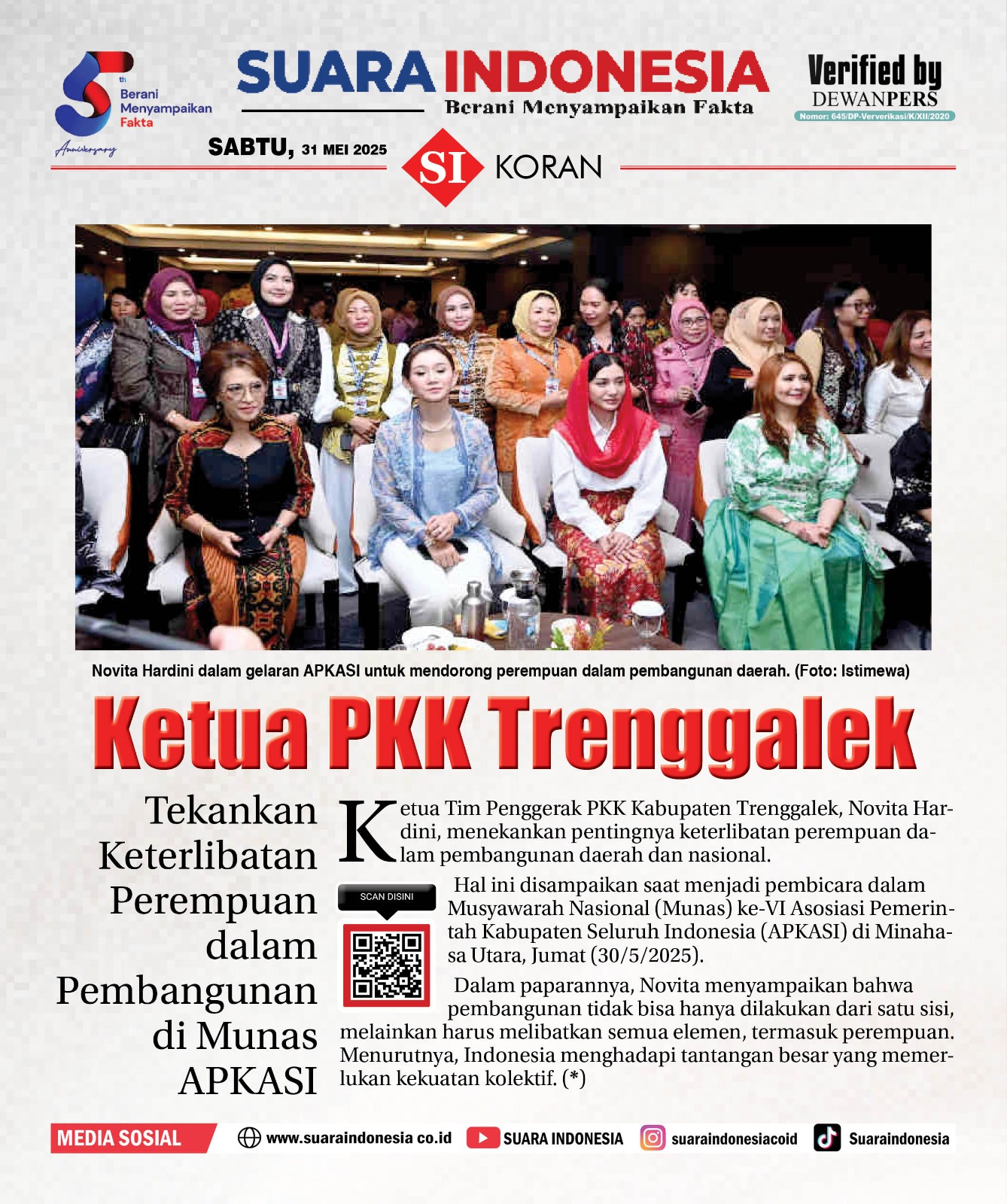 5th Berani Menyampaikan Fakta Anniversary

SUARA INDONESIA
Berani Menyampaikan Fakta

Verified by
DEWANPERS
Nomor: 645/DP-Ververikasi/K/XII/2020

SABTU, 31 MEI 2025

SI KORAN

Novita Hardini dalam gelaran APKASI untuk mendorong perempuan dalam pembangunan daerah. (Foto: Istimewa)

Ketua PKK Trenggalek

Tekankan Keterlibatan Perempuan dalam Pembangunan di Munas APKASI

Ketua Tim Penggerak PKK Kabupaten Trenggalek, Novita Hardini, menekankan pentingnya keterlibatan perempuan dalam pembangunan daerah dan nasional.

SCAN DISINI

Hal ini disampaikan saat menjadi pembicara dalam Musyawarah Nasional (Munas) ke-VI Asosiasi Pemerintah Kabupaten Seluruh Indonesia (APKASI) di Minahasa Utara, Jumat (30/5/2025).

Dalam paparannya, Novita menyampaikan bahwa pembangunan tidak bisa hanya dilakukan dari satu sisi, melainkan harus melibatkan semua elemen, termasuk perempuan. Menurutnya, Indonesia menghadapi tantangan besar yang memerlukan kekuatan kolektif. (*)

MEDIA SOSIAL
www.suaraindonesia co.id
SUARA INDONESIA
suaraindonesiacoid
Suaraindonesia